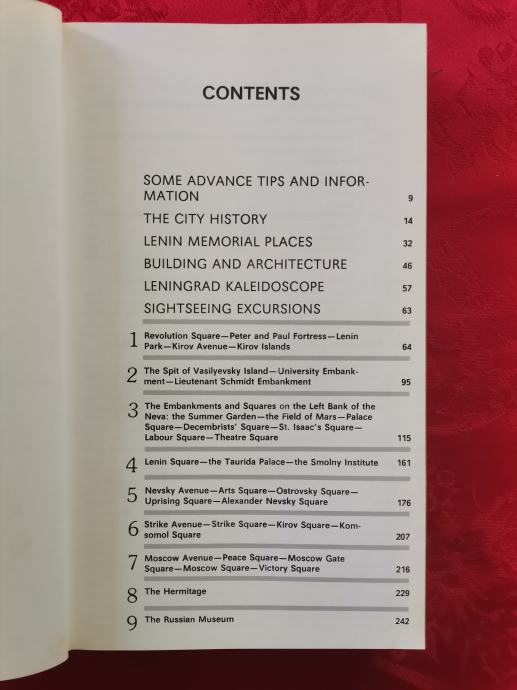 CONTENTS

SOME ADVANCE TIPS AND INFORMATION 9

THE CITY HISTORY 14

LENIN MEMORIAL PLACES 32

BUILDING AND ARCHITECTURE 46

LENINGRAD KALEIDOSCOPE 57

SIGHTSEEING EXCURSIONS 63

1 Revolution Square—Peter and Paul Fortress—Lenin Park—Kirov Avenue—Kirov Islands 64

2 The Spit of Vasilyevsky Island—University Embankment—Lieutenant Schmidt Embankment 95

3 The Embankments and Squares on the Left Bank of the Neva: the Summer Garden—the Field of Mars—Palace Square—Decembrists' Square—St. Isaac's Square—Labour Square—Theatre Square 115

4 Lenin Square—the Taurida Palace—the Smolny Institute 161

5 Nevsky Avenue—Arts Square—Ostrovsky Square—Uprising Square—Alexander Nevsky Square 176

6 Strike Avenue—Strike Square—Kirov Square—Komsomol Square 207

7 Moscow Avenue—Peace Square—Moscow Gate Square—Moscow Square—Victory Square 216

8 The Hermitage 229

9 The Russian Museum 242